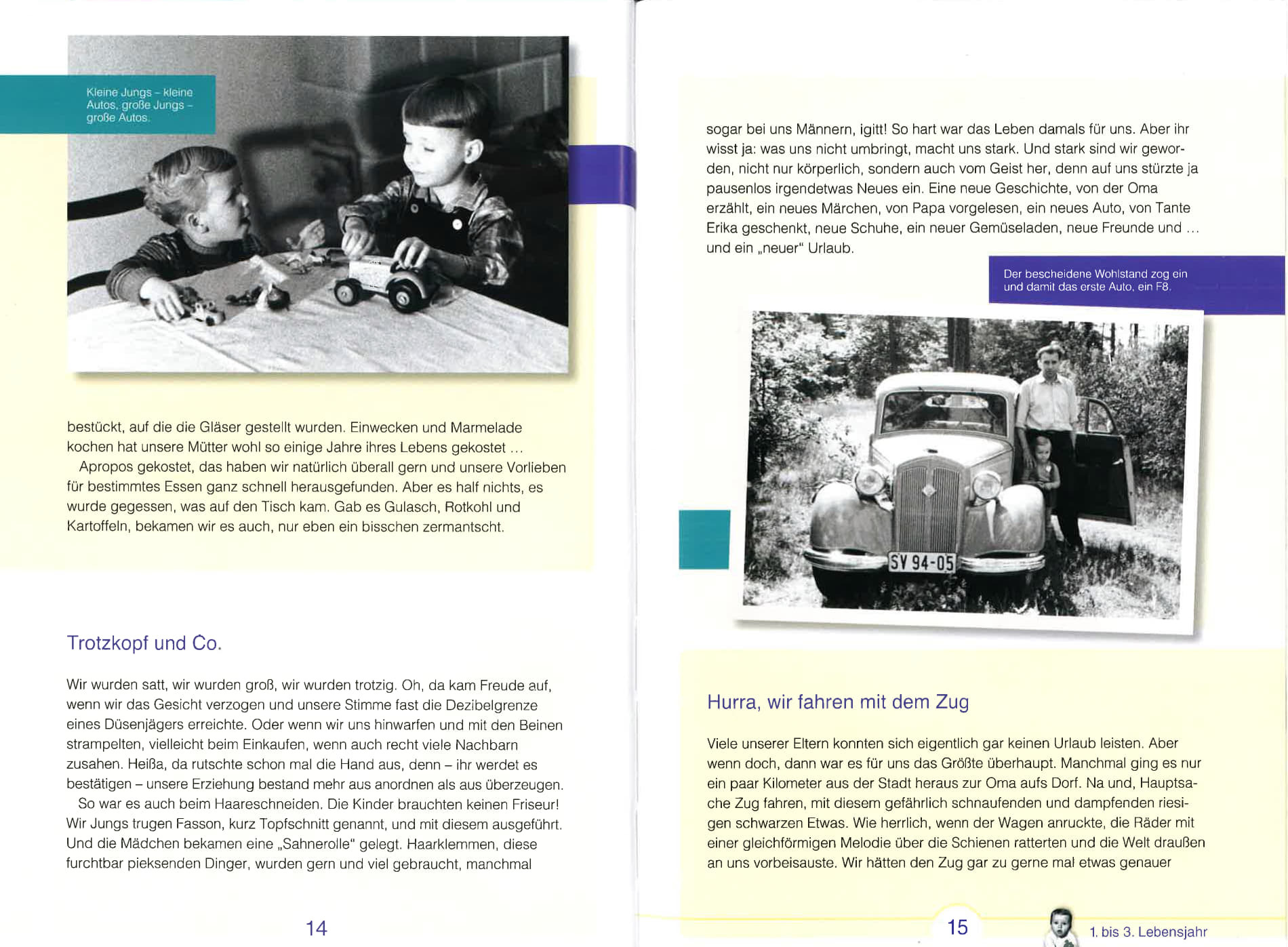 Kleine Jungs – kleine Autos, große Jungs – große Autos.

bestückt, auf die die Gläser gestellt wurden. Einwecken und Marmelade kochen hat unsere Mütter wohl so einige Jahre ihres Lebens gekostet …

Apropos gekostet, das haben wir natürlich überall gern und unsere Vorlieben für bestimmtes Essen ganz schnell herausgefunden. Aber es half nichts, es wurde gegessen, was auf den Tisch kam. Gab es Gulasch, Rotkohl und Kartoffeln, bekamen wir es auch, nur eben ein bisschen zermantscht.

Trotzkopf und Co.

Wir wurden satt, wir wurden groß, wir wurden trotzig. Oh, da kam Freude auf, wenn wir das Gesicht verzogen und unsere Stimme fast die Dezibelgrenze eines Düsenjägers erreichte. Oder wenn wir uns hinwarfen und mit den Beinen strampelten, vielleicht beim Einkaufen, wenn auch recht viele Nachbarn zusahen. Heißa, da rutschte schon mal die Hand aus, denn – ihr werdet es bestätigen – unsere Erziehung bestand mehr aus anordnen als aus überzeugen.

So war es auch beim Haareschneiden. Die Kinder brauchten keinen Friseur! Wir Jungs trugen Fasson, kurz Topfschnitt genannt, und mit diesem ausgeführt. Und die Mädchen bekamen eine „Sahnerolle" gelegt. Haarklemmen, diese furchtbar pieksenden Dinger, wurden gern und viel gebraucht, manchmal

14

sogar bei uns Männern, igitt! So hart war das Leben damals für uns. Aber ihr wisst ja: was uns nicht umbringt, macht uns stark. Und stark sind wir geworden, nicht nur körperlich, sondern auch vom Geist her, denn auf uns stürzte ja pausenlos irgendetwas Neues ein. Eine neue Geschichte, von der Oma erzählt, ein neues Märchen, von Papa vorgelesen, ein neues Auto, von Tante Erika geschenkt, neue Schuhe, ein neuer Gemüseladen, neue Freunde und … und ein „neuer" Urlaub.

Der bescheidene Wohlstand zog ein und damit das erste Auto, ein F8.

SV 94-05

Hurra, wir fahren mit dem Zug

Viele unserer Eltern konnten sich eigentlich gar keinen Urlaub leisten. Aber wenn doch, dann war es für uns das Größte überhaupt. Manchmal ging es nur ein paar Kilometer aus der Stadt heraus zur Oma aufs Dorf. Na und, Hauptsache Zug fahren, mit diesem gefährlich schnaufenden und dampfenden riesigen schwarzen Etwas. Wie herrlich, wenn der Wagen anruckte, die Räder mit einer gleichförmigen Melodie über die Schienen ratterten und die Welt draußen an uns vorbeisauste. Wir hätten den Zug gar zu gerne mal etwas genauer

15

1. bis 3. Lebensjahr